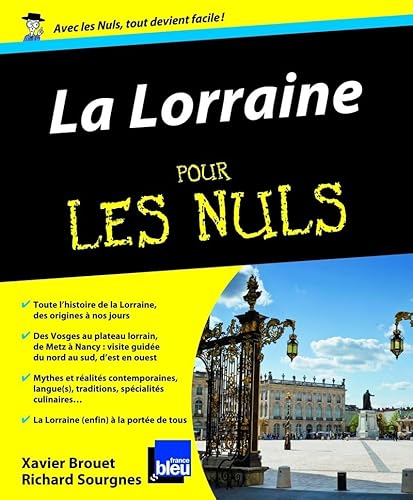 Avec les Nuls, tout devient facile !

La Lorraine

POUR
LES NULS

✔ Toute l'histoire de la Lorraine, des origines à nos jours

✔ Des Vosges au plateau lorrain, de Metz à Nancy : visite guidée du nord au sud, d'est en ouest

✔ Mythes et réalités contemporaines, langue(s), traditions, spécialités culinaires…

✔ La Lorraine (enfin) à la portée de tous

Xavier Brouet
Richard Sourgnes

france bleu